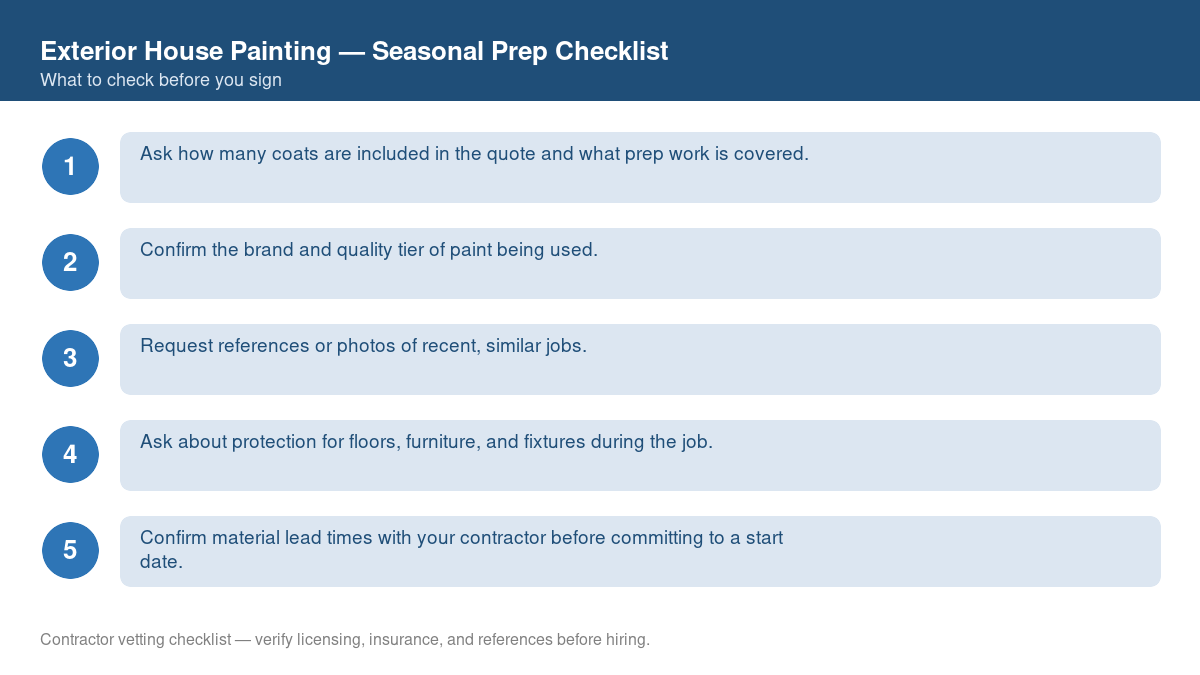 Exterior House Painting — Seasonal Prep Checklist
What to check before you sign

1
Ask how many coats are included in the quote and what prep work is covered.

2
Confirm the brand and quality tier of paint being used.

3
Request references or photos of recent, similar jobs.

4
Ask about protection for floors, furniture, and fixtures during the job.

5
Confirm material lead times with your contractor before committing to a start date.

Contractor vetting checklist — verify licensing, insurance, and references before hiring.